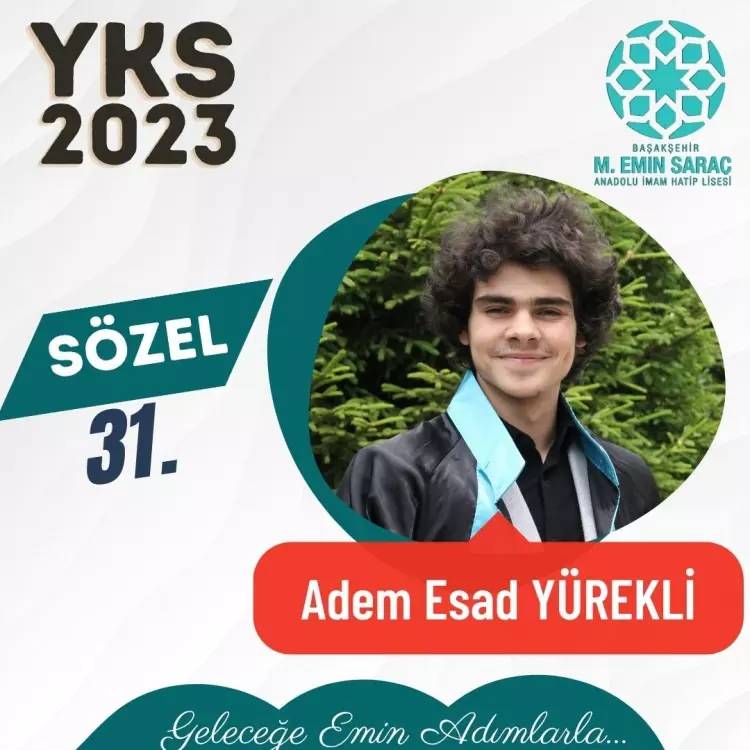 YKS
2023

BAŞAKŞEHİR
M. EMİN SARAÇ
ANADOLU İMAM HATİP LİSESİ

SÖZEL
31.

Adem Esad YÜREKLİ

Geleceğe Emin Adımlarla...